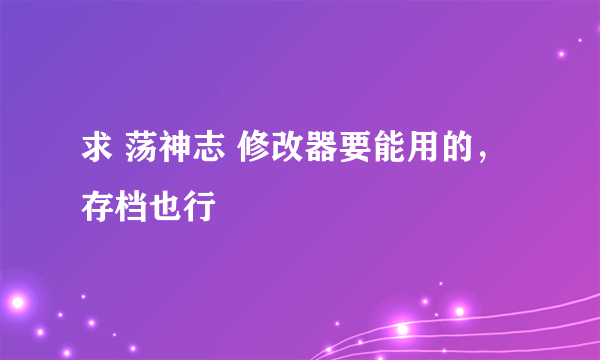 求 荡神志 修改器要能用的，存档也行